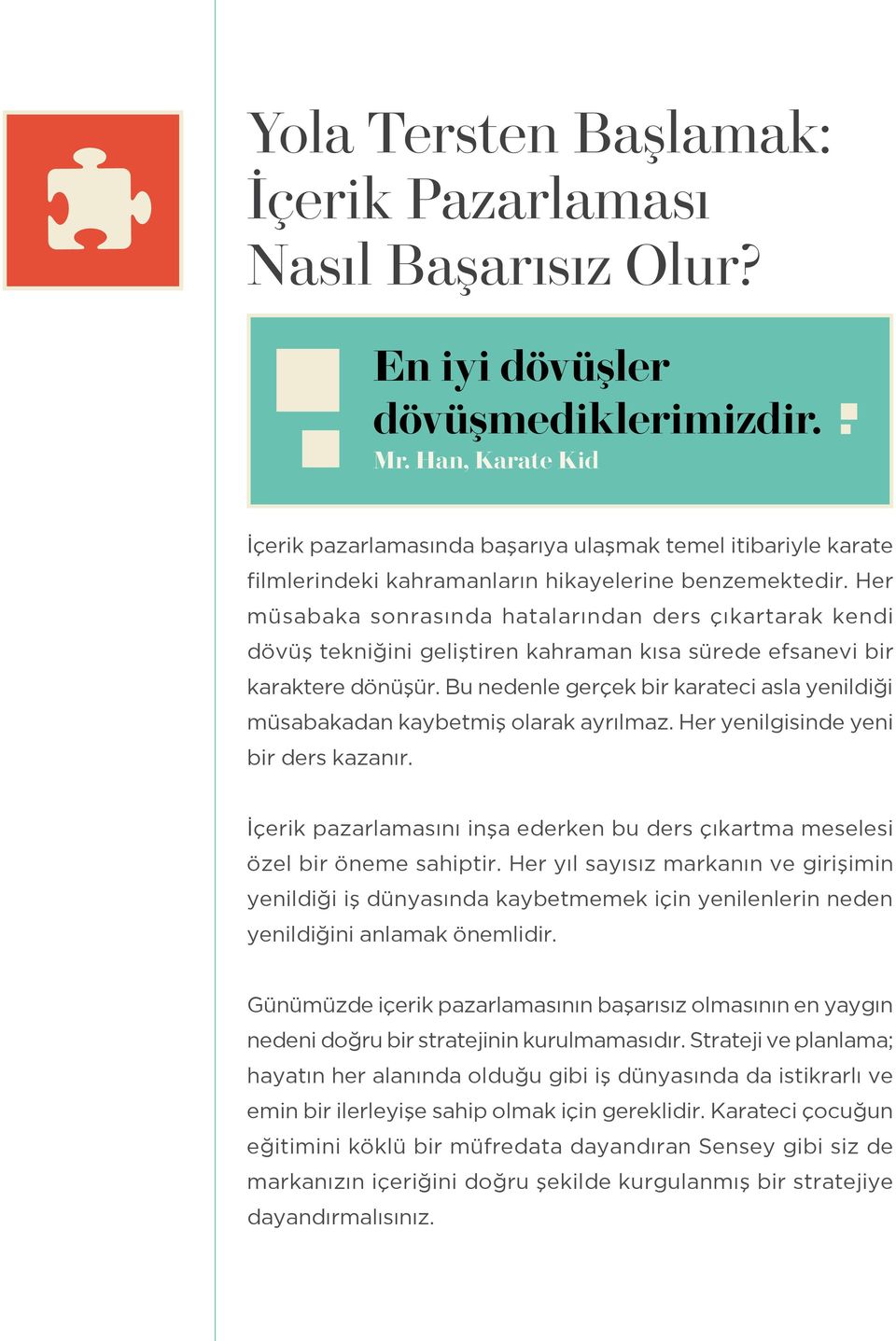 Yola Tersten Başlamak: İçerik Pazarlaması Nasıl Başarısız Olur?

En iyi dövüşler dövüşmediklerimizdir.
Mr. Han, Karate Kid

İçerik pazarlamasında başarıya ulaşmak temel itibariyle karate filmlerindeki kahramanların hikayelerine benzemektedir. Her müsabaka sonrasında hatalarından ders çıkartarak kendi dövüş tekniğini geliştiren kahraman kısa sürede efsanevi bir karaktere dönüşür. Bu nedenle gerçek bir karateci asla yenildiği müsabakadan kaybetmiş olarak ayrılmaz. Her yenilgisinde yeni bir ders kazanır.

İçerik pazarlamasını inşa ederken bu ders çıkartma meselesi özel bir öneme sahiptir. Her yıl sayısız markanın ve girişimin yenildiği iş dünyasında kaybetmemek için yenilenlerin neden yenildiğini anlamak önemlidir.

Günümüzde içerik pazarlamasının başarısız olmasının en yaygın nedeni doğru bir stratejinin kurulmamasıdır. Strateji ve planlama; hayatın her alanında olduğu gibi iş dünyasında da istikrarlı ve emin bir ilerleyişe sahip olmak için gereklidir. Karateci çocuğun eğitimini köklü bir müfredata dayandıran Sensey gibi siz de markanızın içeriğini doğru şekilde kurgulanmış bir stratejiye dayandırmalısınız.